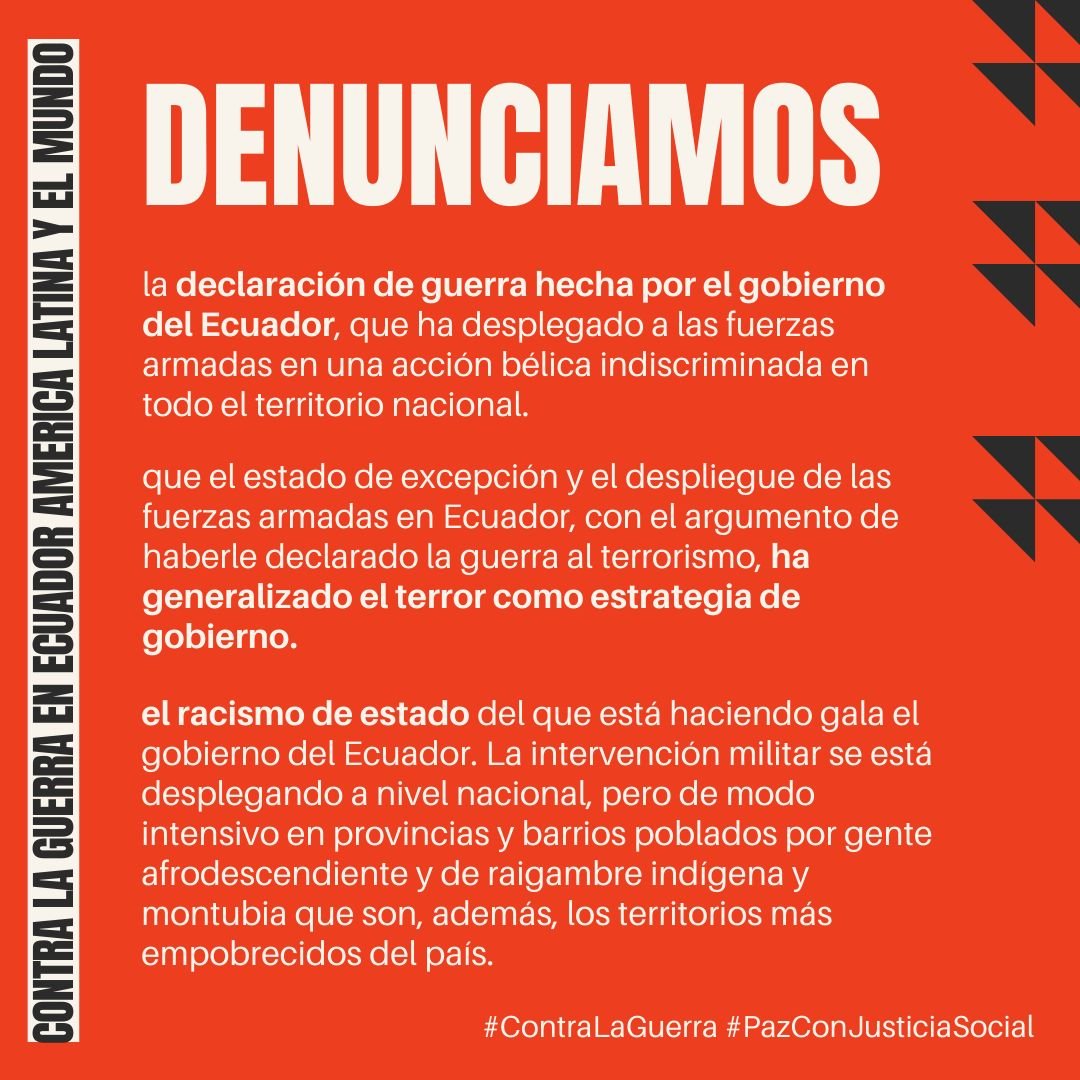 CONTRA LA GUERRA EN ECUADOR AMERICA LATINA Y EL MUNDO

DENUNCIAMOS

la declaración de guerra hecha por el gobierno del Ecuador, que ha desplegado a las fuerzas armadas en una acción bélica indiscriminada en todo el territorio nacional.

que el estado de excepción y el despliegue de las fuerzas armadas en Ecuador, con el argumento de haberle declarado la guerra al terrorismo, ha generalizado el terror como estrategia de gobierno.

el racismo de estado del que está haciendo gala el gobierno del Ecuador. La intervención militar se está desplegando a nivel nacional, pero de modo intensivo en provincias y barrios poblados por gente afrodescendiente y de raigambre indígena y montubia que son, además, los territorios más empobrecidos del país.

#ContraLaGuerra #PazConJusticiaSocial